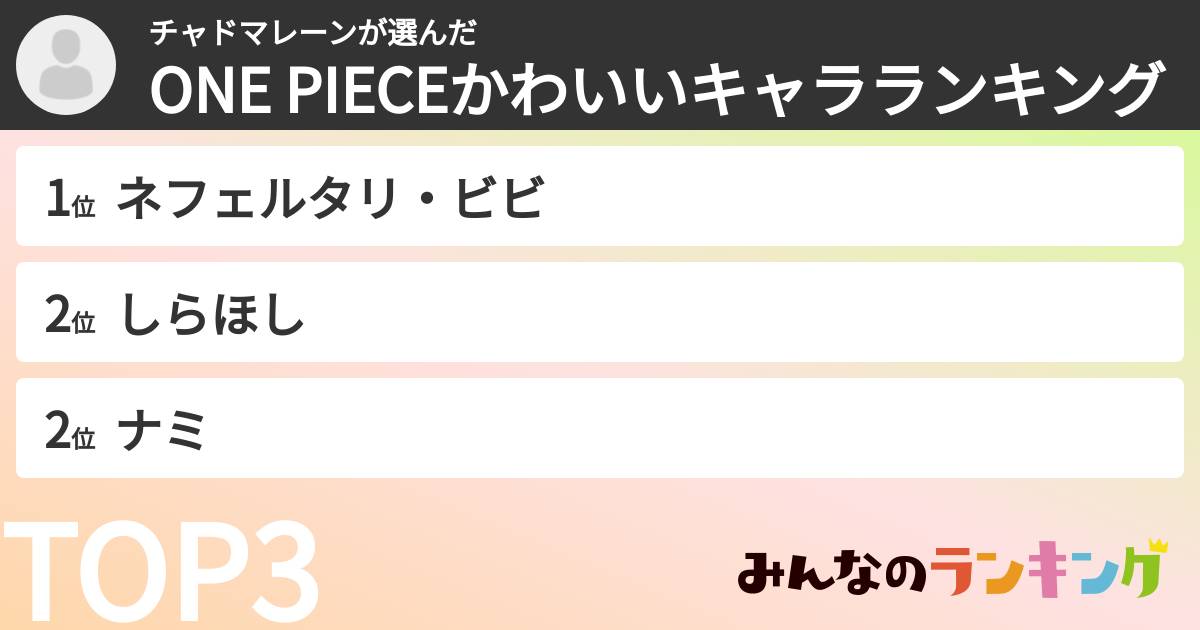 チャドマレーンが選んだ
ONE PIECEかわいいキャラランキング

1位 ネフェルタリ・ビビ

2位 しらほし

2位 ナミ

TOP3

みんなのランキング